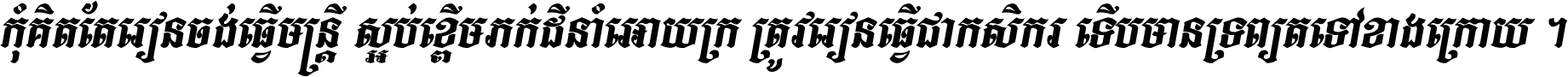 កុំគិតតែរៀនចង់ធ្វើមន្ត្រី ស្អប់ខ្ពើមភក់ដីនាំអោយក្រ ត្រូវរៀនធ្វើជាកសិករ ទើបមានទ្រព្យតទៅខាងក្រោយ ។